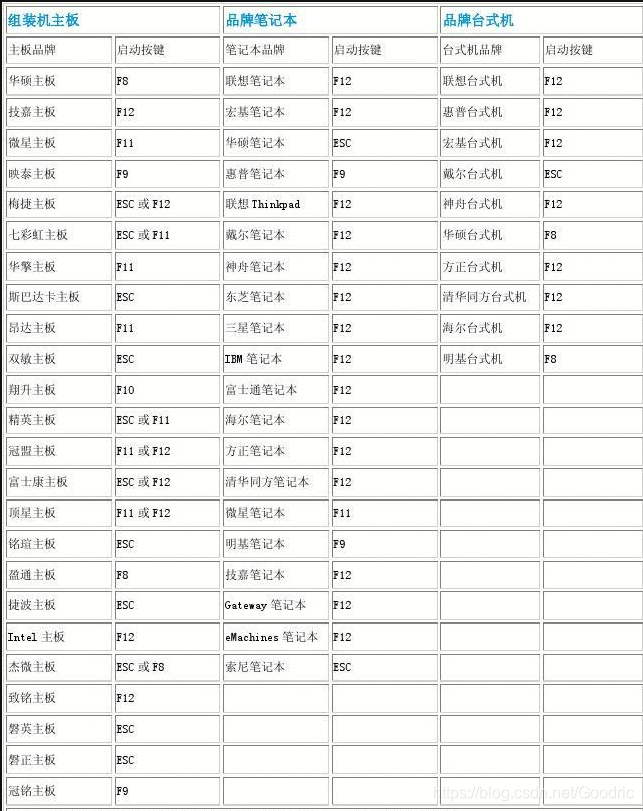 | 组装机主板 | | 品牌笔记本 | | 品牌台式机 | |
|---|---|---|---|---|---|
| 主板品牌 | 启动按键 | 笔记本品牌 | 启动按键 | 台式机品牌 | 启动按键 |
| 华硕主板 | F8 | 联想笔记本 | F12 | 联想台式机 | F12 |
| 技嘉主板 | F12 | 宏基笔记本 | F12 | 惠普台式机 | F12 |
| 微星主板 | F11 | 华硕笔记本 | ESC | 宏基台式机 | F12 |
| 映泰主板 | F9 | 惠普笔记本 | F9 | 戴尔台式机 | ESC |
| 梅捷主板 | ESC 或 F12 | 联想 Thinkpad | F12 | 神舟台式机 | F12 |
| 七彩虹主板 | ESC 或 F11 | 戴尔笔记本 | F12 | 华硕台式机 | F8 |
| 华擎主板 | F11 | 神舟笔记本 | F12 | 方正台式机 | F12 |
| 斯巴达卡主板 | ESC | 东芝笔记本 | F12 | 清华同方台式机 | F12 |
| 昂达主板 | F11 | 三星笔记本 | F12 | 海尔台式机 | F12 |
| 双敏主板 | ESC | IBM 笔记本 | F12 | 明基台式机 | F8 |
| 翔升主板 | F10 | 富士通笔记本 | F12 | | |
| 精英主板 | ESC 或 F11 | 海尔笔记本 | F12 | | |
| 冠盟主板 | F11 或 F12 | 方正笔记本 | F12 | | |
| 富士康主板 | ESC 或 F12 | 清华同方笔记本 | F12 | | |
| 顶星主板 | F11 或 F12 | 微星笔记本 | F11 | | |
| 铭瑄主板 | ESC | 明基笔记本 | F9 | | |
| 盈通主板 | F8 | 技嘉笔记本 | F12 | | |
| 捷波主板 | ESC | Gateway 笔记本 | F12 | | |
| Intel 主板 | F12 | eMachines 笔记本 | F12 | | |
| 杰微主板 | ESC 或 F8 | 索尼笔记本 | ESC | | |
| 致铭主板 | F12 | | | | |
| 磐英主板 | ESC | | | | |
| 磐正主板 | ESC | | | | |
| 冠铭主板 | F9 | | | | |

https://blog.csdn.net/Goodric